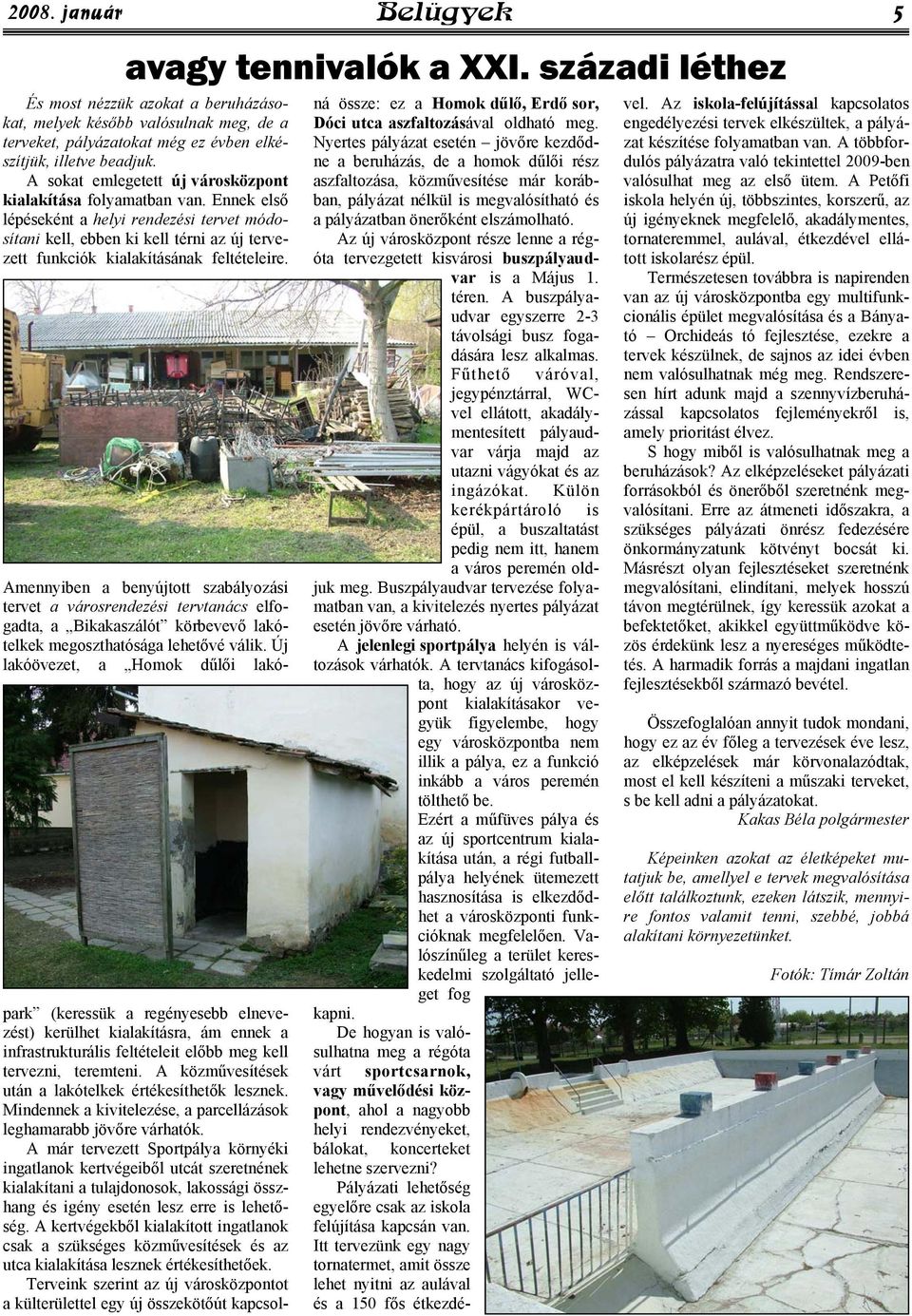 2008. január

Belügyek

5

avagy tennivalók a XXI. századi léthez

És most nézzük azokat a beruházásokat, melyek később valósulnak meg, de a terveket, pályázatokat még ez évben elkészítjük, illetve beadjuk.

A sokat emlegetett új városközpont kialakítása folyamatban van. Ennek első lépéseként a helyi rendezési tervet módosítani kell, ebben ki kell térni az új tervezett funkciók kialakításának feltételeire.

Amennyiben a benyújtott szabályozási tervet a városrendezési tervtanács elfogadta, a „Bikakaszálót" körbevevő lakótelkek megoszthatósága lehetővé válik. Új lakóövezet, a „Homok dűlői lakópark" (keressük a regényesebb elnevezést) kerülhet kialakításra, ám ennek a infrastrukturális feltételeit előbb meg kell tervezni, teremteni. A közművesítések után a lakótelkek értékesíthetők lesznek. Mindennek a kivitelezése, a parcellázások leghamarabb jövőre várhatók.

A már tervezett Sportpálya környéki ingatlanok kertvégeiből utcát szeretnének kialakítani a tulajdonosok, lakossági összhang és igény esetén lesz erre is lehetőség. A kertvégekből kialakított ingatlanok csak a szükséges közművesítések és az utca kialakítása lesznek értékesíthetőek.

Terveink szerint az új városközpontot a külterülettel egy új összekötőút kapcsolná össze: ez a Homok dűlő, Erdő sor, Dóci utca aszfaltozásával oldható meg. Nyertes pályázat esetén – jövőre kezdődne a beruházás, de a homok dűlői rész aszfaltozása, közművesítése már korábban, pályázat nélkül is megvalósítható és a pályázatban önerőként elszámolható.

Az új városközpont része lenne a régóta tervezgetett kisvárosi buszpályaudvar is a Május 1. téren. A buszpályaudvar egyszerre 2-3 távolsági busz fogadására lesz alkalmas. Fűthető váróval, jegypénztárral, WC-vel ellátott, akadálymentesített pályaudvar várja majd az utazni vágyókat és az ingázókat. Külön kerékpártároló is épül, a buszaltatást pedig nem itt, hanem a város peremén oldjuk meg. Buszpályaudvar tervezése folyamatban van, a kivitelezés nyertes pályázat esetén jövőre várható.

A jelenlegi sportpálya helyén is változások várhatók. A tervtanács kifogásolta, hogy az új városközpont kialakításakor vegyük figyelembe, hogy egy városközpontba nem illik a pálya, ez a funkció inkább a város peremén tölthető be.

Ezért a műfüves pálya és az új sportcentrum kialakítása után, a régi futballpálya helyének ütemezett hasznosítása is elkezdődhet a városközponti funkcióknak megfelelően. Valószínűleg a terület kereskedelmi szolgáltató jelleget fog kapni.

De hogyan is valósulhatna meg a régóta várt sportcsarnok, vagy művelődési központ, ahol a nagyobb helyi rendezvényeket, bálokat, koncerteket lehetne szervezni?

Pályázati lehetőség egyelőre csak az iskola felújítása kapcsán van. Itt tervezünk egy nagy tornatermet, amit össze lehet nyitni az aulával és a 150 fős étkezdével. Az iskola-felújítással kapcsolatos engedélyezési tervek elkészültek, a pályázat készítése folyamatban van. A többfordulós pályázatra való tekintettel 2009-ben valósulhat meg az első ütem. A Petőfi iskola helyén új, többszintes, korszerű, az új igényeknek megfelelő, akadálymentes, tornateremmel, aulával, étkezdével ellátott iskolarész épül.

Természetesen továbbra is napirenden van az új városközpontba egy multifunkcionális épület megvalósítása és a Bányató – Orchideás tó fejlesztése, ezekre a tervek készülnek, de sajnos az idei évben nem valósulhatnak még meg. Rendszeresen hírt adunk majd a szennyvízberuházással kapcsolatos fejleményekről is, amely prioritást élvez.

S hogy miből is valósulhatnak meg a beruházások? Az elképzeléseket pályázati forrásokból és önerőből szeretnénk megvalósítani. Erre az átmeneti időszakra, a szükséges pályázati önrész fedezésére önkormányzatunk kötvényt bocsát ki. Másrészt olyan fejlesztéseket szeretnénk megvalósítani, elindítani, melyek hosszú távon megtérülnek, így keressük azokat a befektetőket, akikkel együttműködve közös érdekünk lesz a nyereséges működtetés. A harmadik forrás a majdani ingatlan fejlesztésekből származó bevétel.

Összefoglalóan annyit tudok mondani, hogy ez az év főleg a tervezések éve lesz, az elképzelések már körvonalazódtak, most el kell készíteni a műszaki terveket, s be kell adni a pályázatokat.

Kakas Béla polgármester

Képeinken azokat az életképeket mutatjuk be, amellyel e tervek megvalósítása előtt találkoztunk, ezeken látszik, mennyire fontos valamit tenni, szebbé, jobbá alakítani környezetünket.

Fotók: Tímár Zoltán